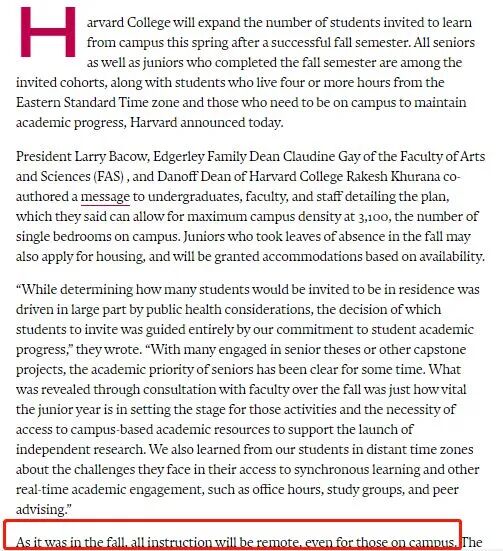 Harvard College will expand the number of students invited to learn from campus this spring after a successful fall semester. All seniors as well as juniors who completed the fall semester are among the invited cohorts, along with students who live four or more hours from the Eastern Standard Time zone and those who need to be on campus to maintain academic progress, Harvard announced today.

President Larry Bacow, Edgerley Family Dean Claudine Gay of the Faculty of Arts and Sciences (FAS) , and Danoff Dean of Harvard College Rakesh Khurana co-authored a message to undergraduates, faculty, and staff detailing the plan, which they said can allow for maximum campus density at 3,100, the number of single bedrooms on campus. Juniors who took leaves of absence in the fall may also apply for housing, and will be granted accommodations based on availability.

“While determining how many students would be invited to be in residence was driven in large part by public health considerations, the decision of which students to invite was guided entirely by our commitment to student academic progress,” they wrote. “With many engaged in senior theses or other capstone projects, the academic priority of seniors has been clear for some time. What was revealed through consultation with faculty over the fall was just how vital the junior year is in setting the stage for those activities and the necessity of access to campus-based academic resources to support the launch of independent research. We also learned from our students in distant time zones about the challenges they face in their access to synchronous learning and other real-time academic engagement, such as office hours, study groups, and peer advising.”

As it was in the fall, all instruction will be remote, even for those on campus. The